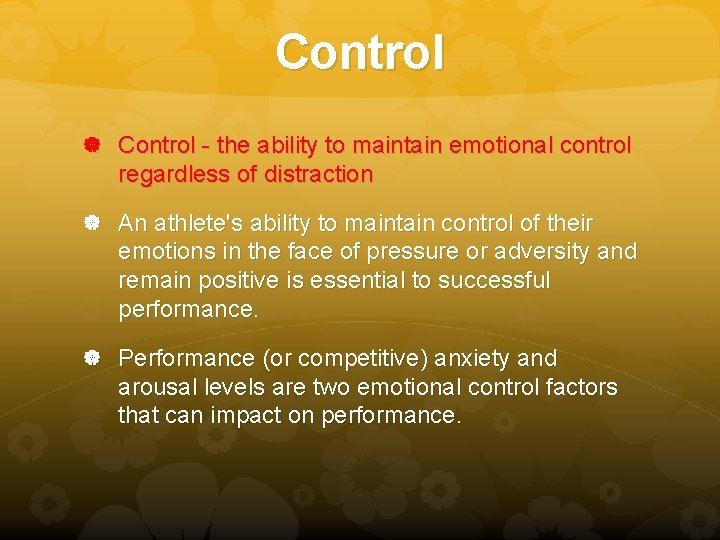 Control

Control - the ability to maintain emotional control regardless of distraction

An athlete's ability to maintain control of their emotions in the face of pressure or adversity and remain positive is essential to successful performance.

Performance (or competitive) anxiety and arousal levels are two emotional control factors that can impact on performance.